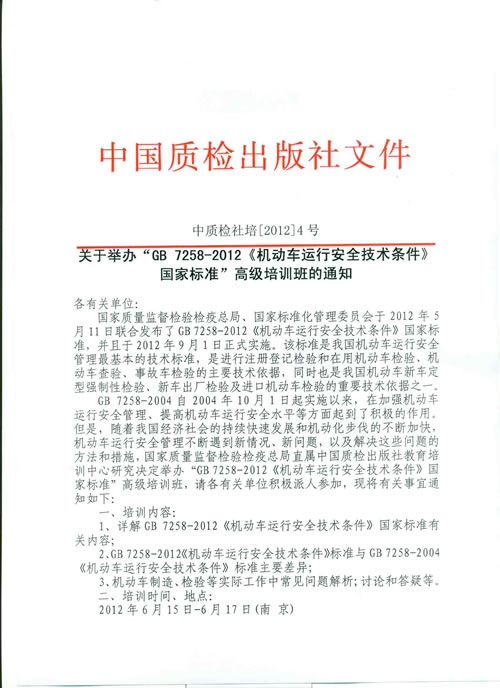 中国质检出版社文件

中质检社培[2012]4号

关于举办“GB 7258-2012《机动车运行安全技术条件》国家标准”高级培训班的通知

各有关单位:

国家质量监督检验检疫总局、国家标准化管理委员会于2012年5月11日联合发布了GB 7258-2012《机动车运行安全技术条件》国家标准，并且于2012年9月1日正式实施。该标准是我国机动车运行安全管理最基本的技术标准，是进行注册登记检验和在用机动车检验、机动车查验、事故车检验的主要技术依据，同时也是我国机动车新车定型强制性检验、新车出厂检验及进口机动车检验的重要技术依据之一。

GB 7258-2004自2004年10月1日起实施以来，在加强机动车运行安全管理、提高机动车运行安全水平等方面起到了积极的作用。但是，随着我国经济社会的持续快速发展和机动化步伐的不断加快，机动车运行安全管理不断遇到新情况、新问题，以及解决这些问题的方法和措施，国家质量监督检验检疫总局直属中国质检出版社教育培训中心研究决定举办“GB 7258-2012《机动车运行安全技术条件》国家标准”高级培训班，请各有关单位积极派人参加，现将有关事宜通知如下:

一、培训内容:

1、详解GB 7258-2012《机动车运行安全技术条件》国家标准有关内容;

2、GB 7258-2012《机动车运行安全技术条件》标准与GB 7258-2004《机动车运行安全技术条件》标准主要差异;

3、机动车制造、检验等实际工作中常见问题解析;讨论和答疑等。

二、培训时间、地点:

2012年6月15日-6月17日(南 京)